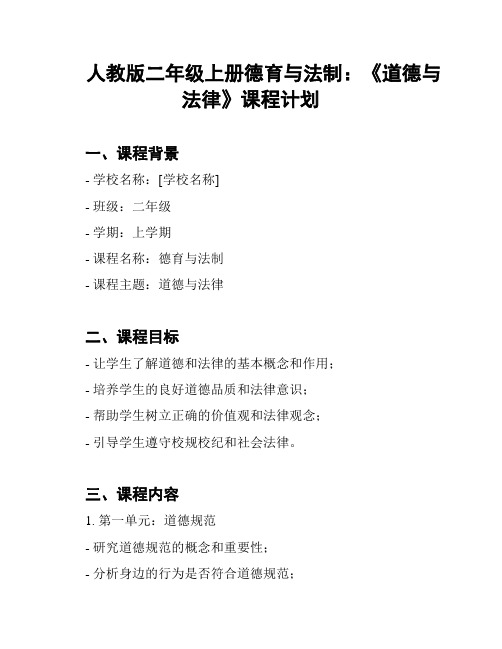 人教版二年级上册德育与法制：《道德与法律》课程计划

一、课程背景

- 学校名称：[学校名称]

- 班级：二年级

- 学期：上学期

- 课程名称：德育与法制

- 课程主题：道德与法律

二、课程目标

- 让学生了解道德和法律的基本概念和作用；

- 培养学生的良好道德品质和法律意识；

- 帮助学生树立正确的价值观和法律观念；

- 引导学生遵守校规校纪和社会法律。

三、课程内容

1. 第一单元：道德规范

- 研究道德规范的概念和重要性；

- 分析身边的行为是否符合道德规范；